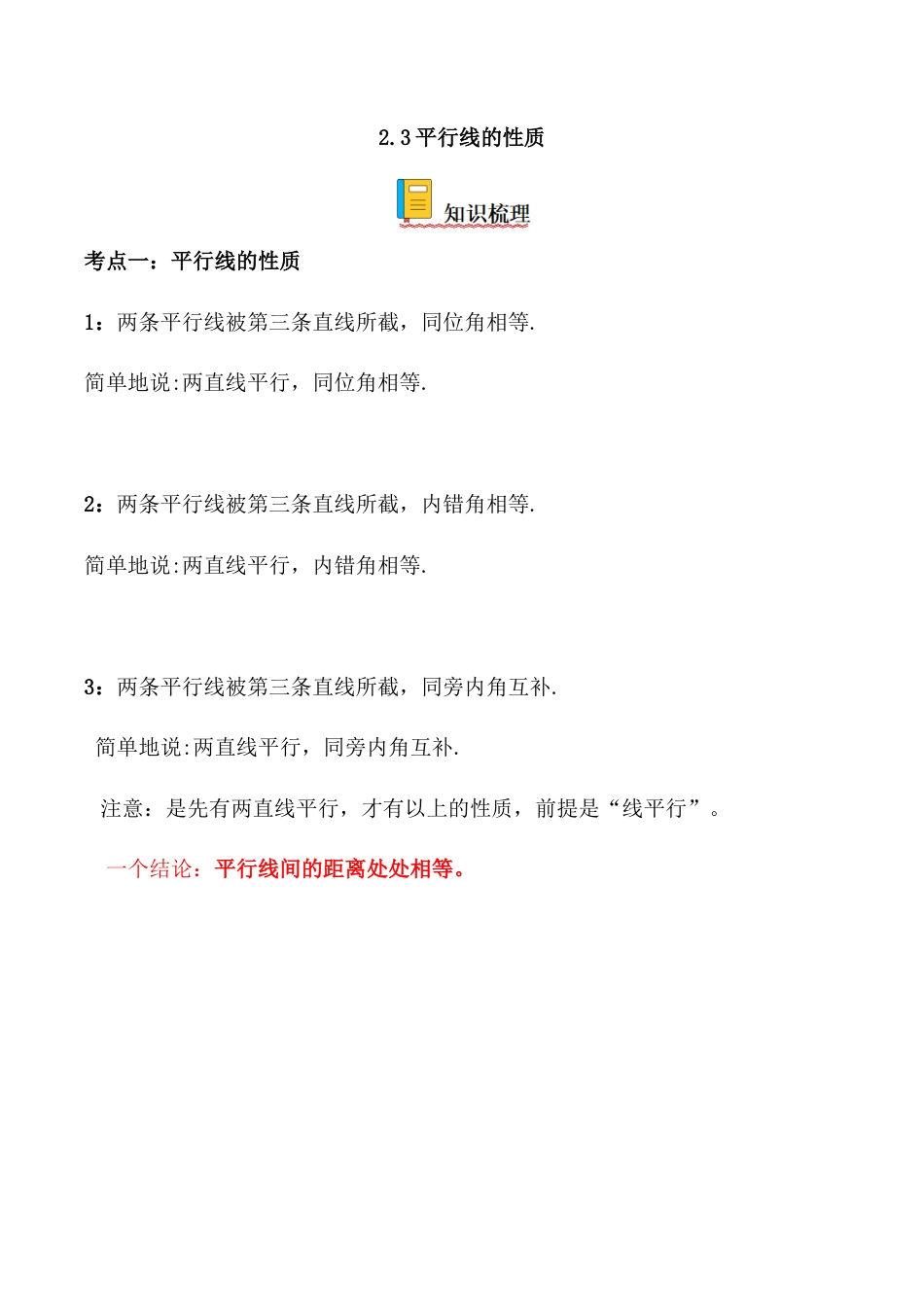 2.3 平行线的性质

知识梳理

考点一：平行线的性质

1：两条平行线被第三条直线所截，同位角相等.

简单地说:两直线平行，同位角相等.

2：两条平行线被第三条直线所截，内错角相等.

简单地说:两直线平行，内错角相等.

3：两条平行线被第三条直线所截，同旁内角互补.

简单地说:两直线平行，同旁内角互补.

注意：是先有两直线平行，才有以上的性质，前提是“线平行”。

一个结论：平行线间的距离处处相等。